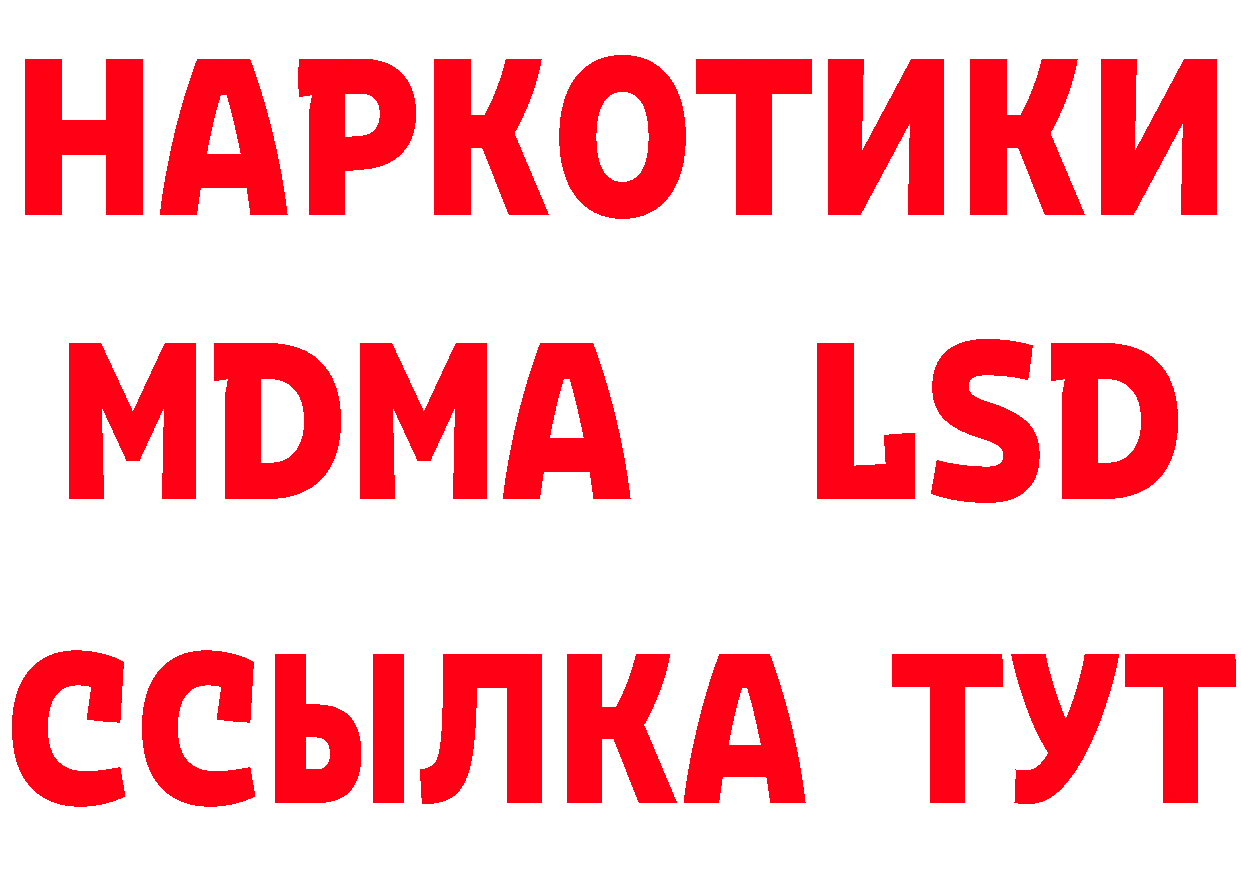 НАРКОТИКИ
MDMA LSD
ССЫЛКА ТУТ